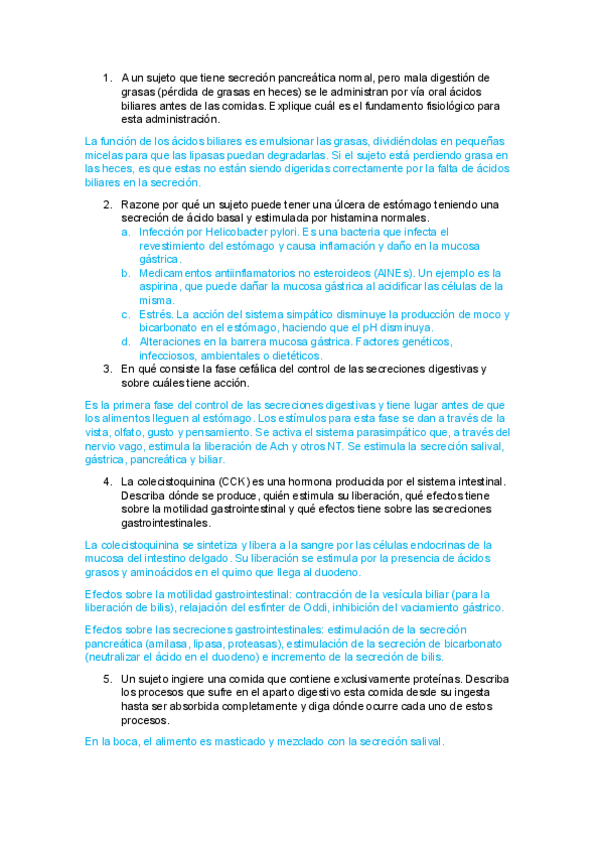 1. A un sujeto que tiene secreción pancreática normal, pero mala digestión de grasas (pérdida de grasas en heces) se le administran por vía oral ácidos biliares antes de las comidas. Explique cuál es el fundamento fisiológico para esta administración.

La función de los ácidos biliares es emulsionar las grasas, dividiéndolas en pequeñas micelas para que las lipasas puedan degradarlas. Si el sujeto está perdiendo grasa en las heces, es que estas no están siendo digeridas correctamente por la falta de ácidos biliares en la secreción.

2. Razone por qué un sujeto puede tener una úlcera de estómago teniendo una secreción de ácido basal y estimulada por histamina normales.
a. Infección por Helicobacter pylori. Es una bacteria que infecta el revestimiento del estómago y causa inflamación y daño en la mucosa gástrica.
b. Medicamentos antiinflamatorios no esteroideos (AINEs). Un ejemplo es la aspirina, que puede dañar la mucosa gástrica al acidificar las células de la misma.
c. Estrés. La acción del sistema simpático disminuye la producción de moco y bicarbonato en el estómago, haciendo que el pH disminuya.
d. Alteraciones en la barrera mucosa gástrica. Factores genéticos, infecciosos, ambientales o dietéticos.
3. En qué consiste la fase cefálica del control de las secreciones digestivas y sobre cuáles tiene acción.

Es la primera fase del control de las secreciones digestivas y tiene lugar antes de que los alimentos lleguen al estómago. Los estímulos para esta fase se dan a través de la vista, olfato, gusto y pensamiento. Se activa el sistema parasimpático que, a través del nervio vago, estimula la liberación de Ach y otros NT. Se estimula la secreción salival, gástrica, pancreática y biliar.

4. La colecistoquinina (CCK) es una hormona producida por el sistema intestinal. Describa dónde se produce, quién estimula su liberación, qué efectos tiene sobre la motilidad gastrointestinal y qué efectos tiene sobre las secreciones gastrointestinales.

La colecistoquinina se sintetiza y libera a la sangre por las células endocrinas de la mucosa del intestino delgado. Su liberación se estimula por la presencia de ácidos grasos y aminoácidos en el quimo que llega al duodeno.

Efectos sobre la motilidad gastrointestinal: contracción de la vesícula biliar (para la liberación de bilis), relajación del esfínter de Oddi, inhibición del vaciamiento gástrico.

Efectos sobre las secreciones gastrointestinales: estimulación de la secreción pancreática (amilasa, lipasa, proteasas), estimulación de la secreción de bicarbonato (neutralizar el ácido en el duodeno) e incremento de la secreción de bilis.

5. Un sujeto ingiere una comida que contiene exclusivamente proteínas. Describa los procesos que sufre en el aparto digestivo esta comida desde su ingesta hasta ser absorbida completamente y diga dónde ocurre cada uno de estos procesos.

En la boca, el alimento es masticado y mezclado con la secreción salival.